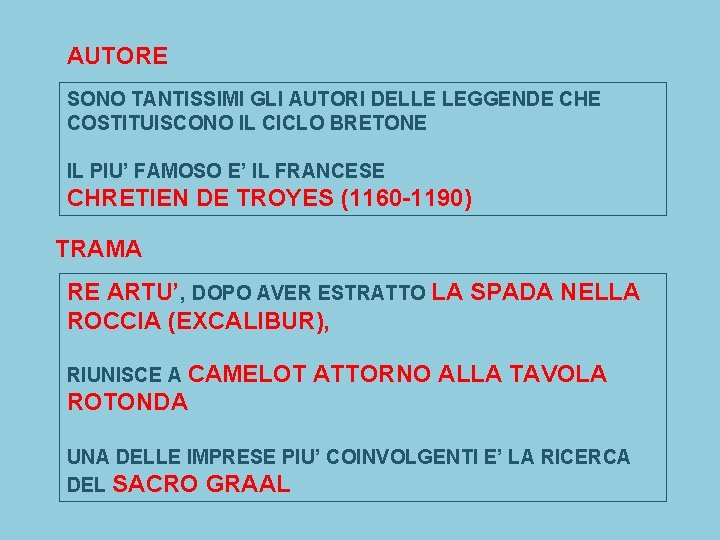 AUTORE

SONO TANTISSIMI GLI AUTORI DELLE LEGGENDE CHE COSTITUISCONO IL CICLO BRETONE

IL PIU' FAMOSO E' IL FRANCESE
CHRETIEN DE TROYES (1160-1190)

TRAMA

RE ARTU', DOPO AVER ESTRATTO LA SPADA NELLA ROCCIA (EXCALIBUR),

RIUNISCE A CAMELOT ATTORNO ALLA TAVOLA ROTONDA

UNA DELLE IMPRESE PIU' COINVOLGENTI E' LA RICERCA DEL SACRO GRAAL